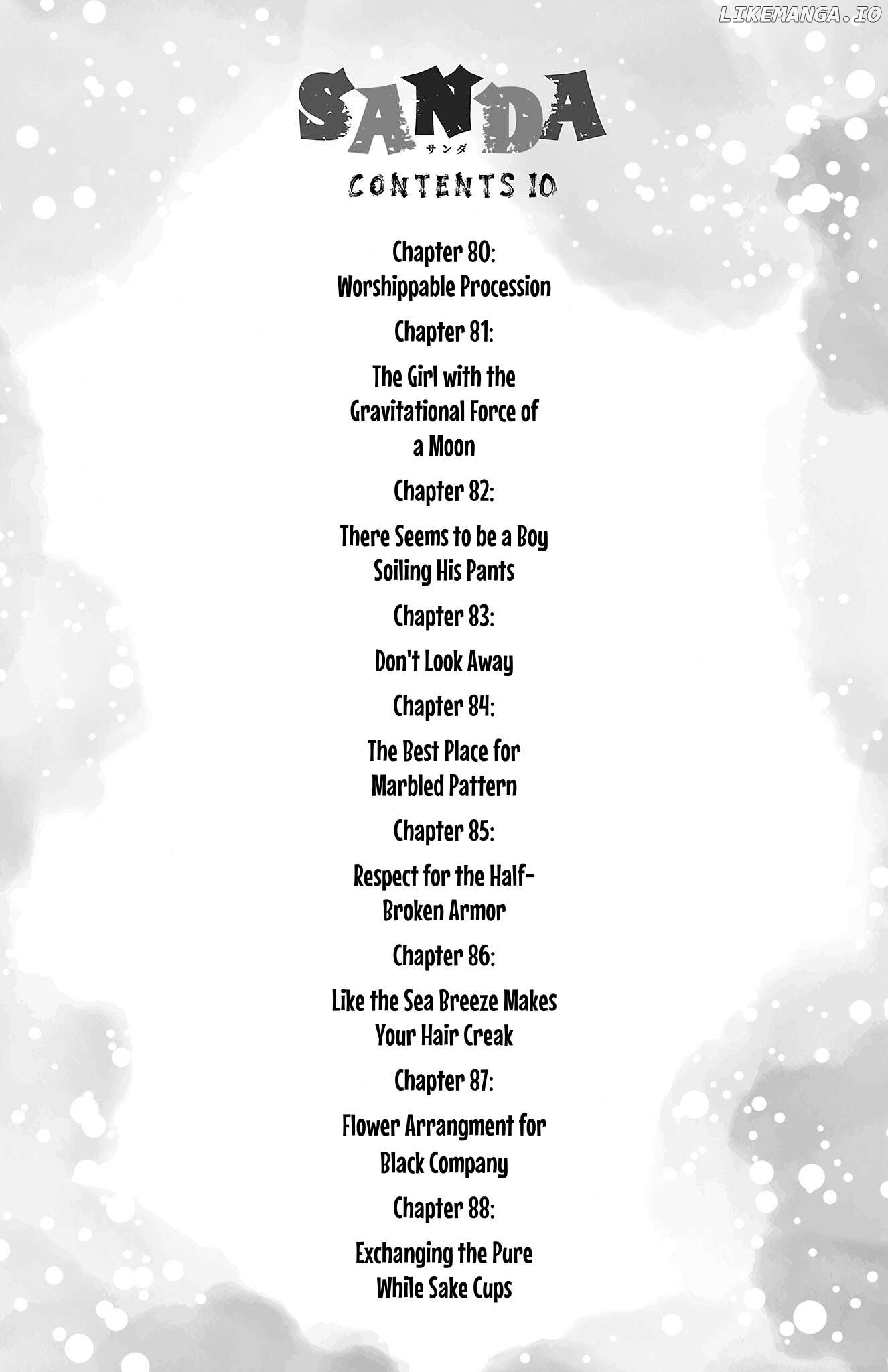 LIKEMANGA.IO

SANDA
サンダ

CONTENTS 10

Chapter 80:
Worshippable Procession

Chapter 81:
The Girl with the Gravitational Force of a Moon

Chapter 82:
There Seems to be a Boy Soiling His Pants

Chapter 83:
Don't Look Away

Chapter 84:
The Best Place for Marbled Pattern

Chapter 85:
Respect for the Half-Broken Armor

Chapter 86:
Like the Sea Breeze Makes Your Hair Creak

Chapter 87:
Flower Arrangment for Black Company

Chapter 88:
Exchanging the Pure While Sake Cups